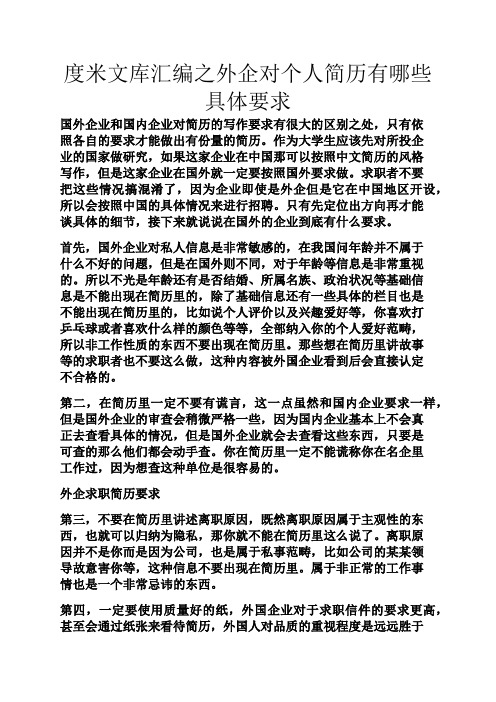 度米文库汇编之外企对个人简历有哪些具体要求

国外企业和国内企业对简历的写作要求有很大的区别之处，只有依照各自的要求才能做出有份量的简历。作为大学生应该先对所投企业的国家做研究，如果这家企业在中国那可以按照中文简历的风格写作，但是这家企业在国外就一定要按照国外要求做。求职者不要把这些情况搞混淆了，因为企业即使是外企但是它在中国地区开设，所以会按照中国的具体情况来进行招聘。只有先定位出方向再才能谈具体的细节，接下来就说说在国外的企业到底有什么要求。

首先，国外企业对私人信息是非常敏感的，在我国问年龄并不属于什么不好的问题，但是在国外则不同，对于年龄等信息是非常重视的。所以不光是年龄还有是否结婚、所属名族、政治状况等基础信息是不能出现在简历里的，除了基础信息还有一些具体的栏目也是不能出现在简历里的，比如说个人评价以及兴趣爱好等，你喜欢打乒乓球或者喜欢什么样的颜色等等，全部纳入你的个人爱好范畴，所以非工作性质的东西不要出现在简历里。那些想在简历里讲故事等的求职者也不要这么做，这种内容被外国企业看到后会直接认定不合格的。

第二，在简历里一定不要有谎言，这一点虽然和国内企业要求一样，但是国外企业的审查会稍微严格一些，因为国内企业基本上不会真正去查看具体的情况，但是国外企业就会去查看这些东西，只要是可查的那么他们都会动手查。你在简历里一定不能谎称你在名企里工作过，因为想查这种单位是很容易的。

外企求职简历要求

第三，不要在简历里讲述离职原因，既然离职原因属于主观性的东西，也就可以归纳为隐私，那你就不能在简历里这么说了。离职原因并不是你而是因为公司，也是属于私事范畴，比如公司的某某领导故意害你等，这种信息不要出现在简历里。属于非正常的工作事情也是一个非常忌讳的东西。

第四，一定要使用质量好的纸，外国企业对于求职信件的要求更高，甚至会通过纸张来看待简历，外国人对品质的重视程度是远远胜于